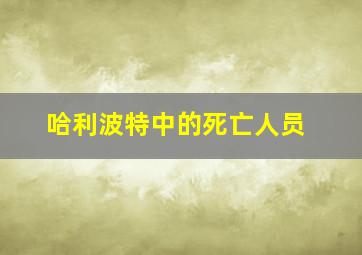 哈利波特中的死亡人员